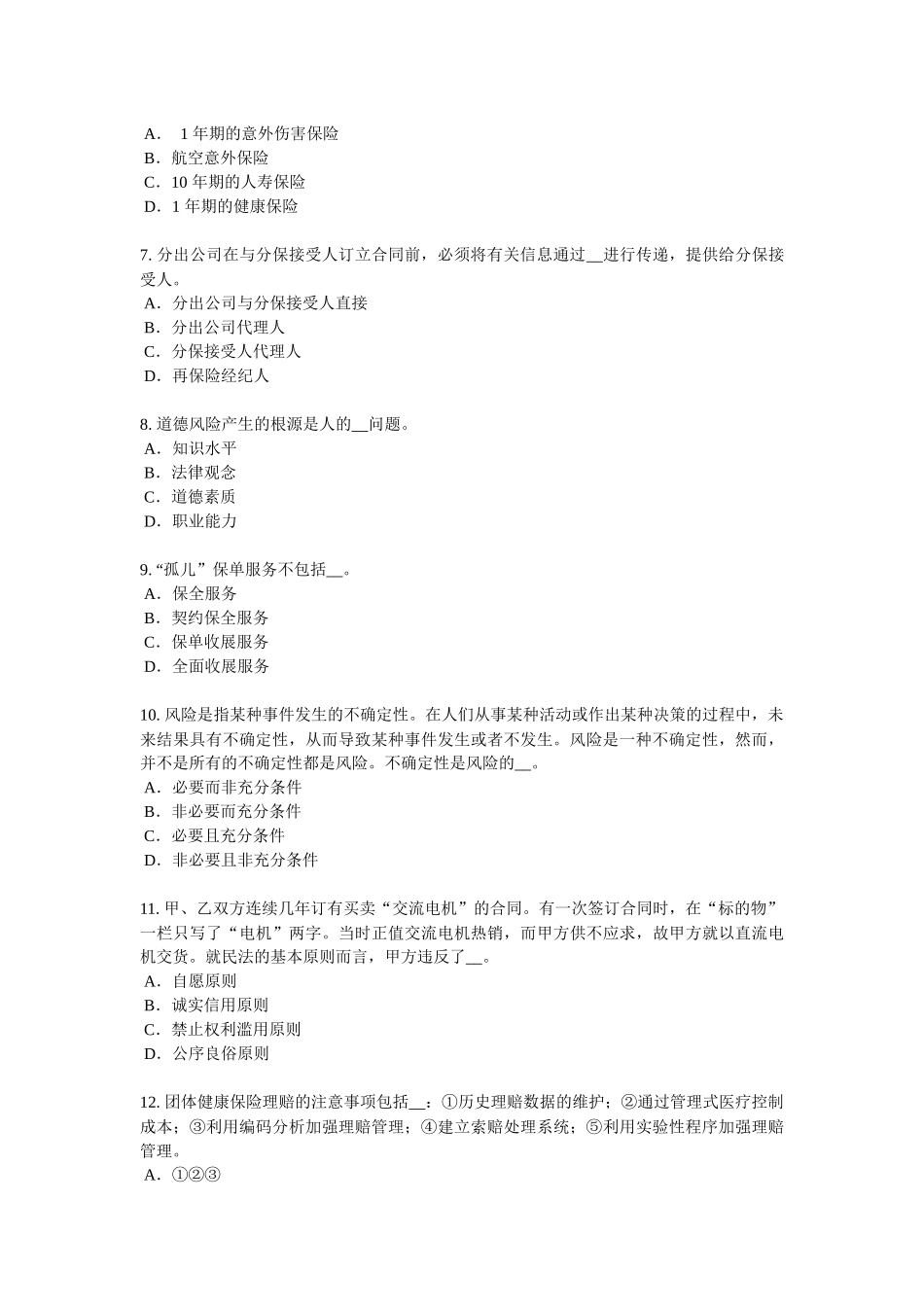 A． 1 年期的意外伤害保险
B．航空意外保险
C．10 年期的人寿保险
D．1 年期的健康保险

7. 分出公司在与分保接受人订立合同前，必须将有关信息通过__进行传递，提供给分保接受人。
A．分出公司与分保接受人直接
B．分出公司代理人
C．分保接受人代理人
D．再保险经纪人

8. 道德风险产生的根源是人的__问题。
A．知识水平
B．法律观念
C．道德素质
D．职业能力

9. “孤儿”保单服务不包括__。
A．保全服务
B．契约保全服务
C．保单收展服务
D．全面收展服务

10. 风险是指某种事件发生的不确定性。在人们从事某种活动或作出某种决策的过程中，未来结果具有不确定性，从而导致某种事件发生或者不发生。风险是一种不确定性，然而，并不是所有的不确定性都是风险。不确定性是风险的__。
A．必要而非充分条件
B．非必要而充分条件
C．必要且充分条件
D．非必要且非充分条件

11. 甲、乙双方连续几年订有买卖“交流电机”的合同。有一次签订合同时，在“标的物”一栏只写了“电机”两字。当时正值交流电机热销，而甲方供不应求，故甲方就以直流电机交货。就民法的基本原则而言，甲方违反了__。
A．自愿原则
B．诚实信用原则
C．禁止权利滥用原则
D．公序良俗原则

12. 团体健康保险理赔的注意事项包括__：①历史理赔数据的维护；②通过管理式医疗控制成本；③利用编码分析加强理赔管理；④建立索赔处理系统；⑤利用实验性程序加强理赔管理。
A．①②③